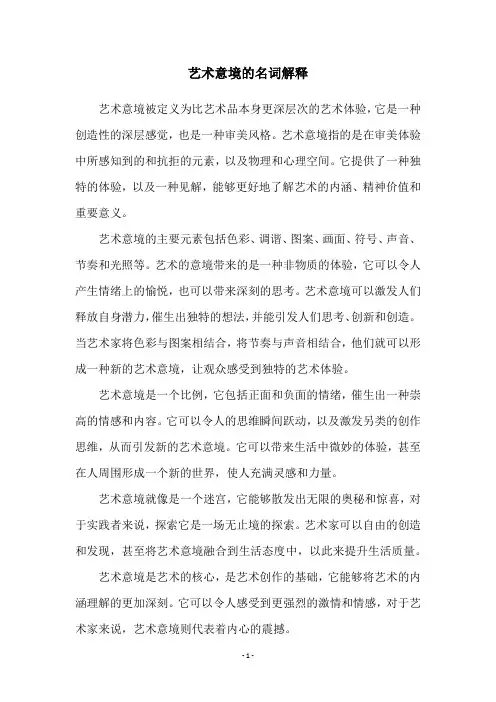 艺术意境的名词解释

艺术意境被定义为比艺术品本身更深层次的艺术体验，它是一种创造性的深层感觉，也是一种审美风格。艺术意境指的是在审美体验中所感知到的和抗拒的元素，以及物理和心理空间。它提供了一种独特的体验，以及一种见解，能够更好地了解艺术的内涵、精神价值和重要意义。

艺术意境的主要元素包括色彩、调谐、图案、画面、符号、声音、节奏和光照等。艺术的意境带来的是一种非物质的体验，它可以令人产生情绪上的愉悦，也可以带来深刻的思考。艺术意境可以激发人们释放自身潜力，催生出独特的想法，并能引发人们思考、创新和创造。当艺术家将色彩与图案相结合，将节奏与声音相结合，他们就可以形成一种新的艺术意境，让观众感受到独特的艺术体验。

艺术意境是一个比例，它包括正面和负面的情绪，催生出一种崇高的情感和内容。它可以令人的思维瞬间跃动，以及激发另类的创作思维，从而引发新的艺术意境。它可以带来生活中微妙的体验，甚至在人周围形成一个新的世界，使人充满灵感和力量。

艺术意境就像是一个迷宫，它能够散发出无限的奥秘和惊喜，对于实践者来说，探索它是一场无止境的探索。艺术家可以自由的创造和发现，甚至将艺术意境融合到生活态度中，以此来提升生活质量。

艺术意境是艺术的核心，是艺术创作的基础，它能够将艺术的内涵理解的更加深刻。它可以令人感受到更强烈的激情和情感，对于艺术家来说，艺术意境则代表着内心的震撼。

- 1 -